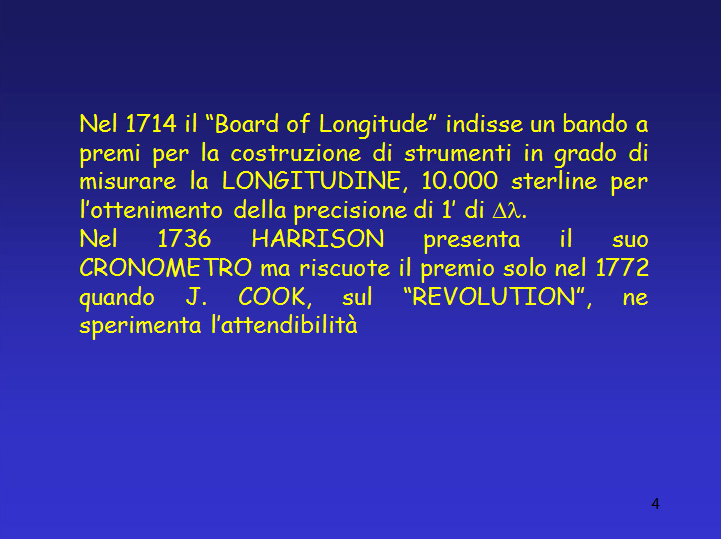 Nel 1714 il “Board of Longitude” indisse un bando a premi per la costruzione di strumenti in grado di misurare la LONGITUDINE, 10.000 sterline per l’ottenimento della precisione di 1’ di $\Delta\lambda$.
Nel 1736 HARRISON presenta il suo CRONOMETRO ma riscuote il premio solo nel 1772 quando J. COOK, sul “REVOLUTION”, ne sperimenta l’attendibilità

4